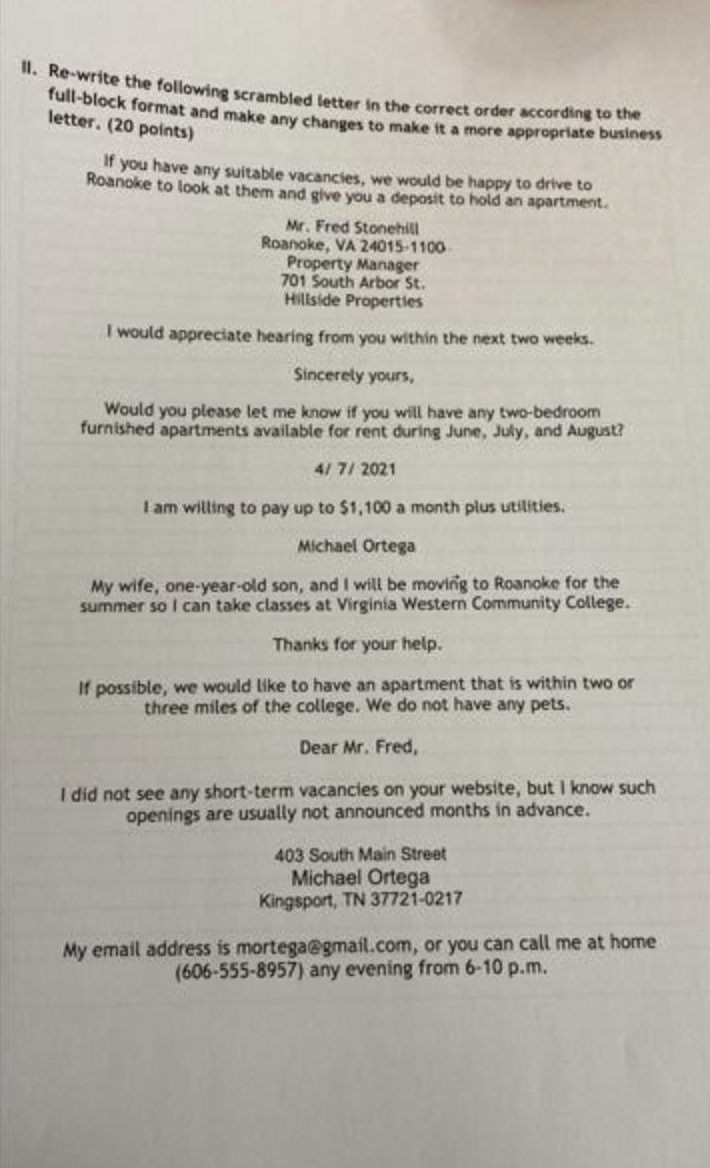 II. Re-write the following scrambled letter in the correct order according to the full-block format and make any changes to make it a more appropriate business letter. (20 points)

If you have any suitable vacancies, we would be happy to drive to Roanoke to look at them and give you a deposit to hold an apartment.

Mr. Fred Stonehill
Roanoke, VA 24015-1100
Property Manager
701 South Arbor St.
Hillside Properties

I would appreciate hearing from you within the next two weeks.

Sincerely yours,

Would you please let me know if you will have any two-bedroom furnished apartments available for rent during June, July, and August?

4/ 7/ 2021

I am willing to pay up to $1,100 a month plus utilities.

Michael Ortega

My wife, one-year-old son, and I will be moving to Roanoke for the summer so I can take classes at Virginia Western Community College.

Thanks for your help.

If possible, we would like to have an apartment that is within two or three miles of the college. We do not have any pets.

Dear Mr. Fred,

I did not see any short-term vacancies on your website, but I know such openings are usually not announced months in advance.

403 South Main Street
Michael Ortega
Kingsport, TN 37721-0217

My email address is mortega@gmail.com, or you can call me at home (606-555-8957) any evening from 6-10 p.m.